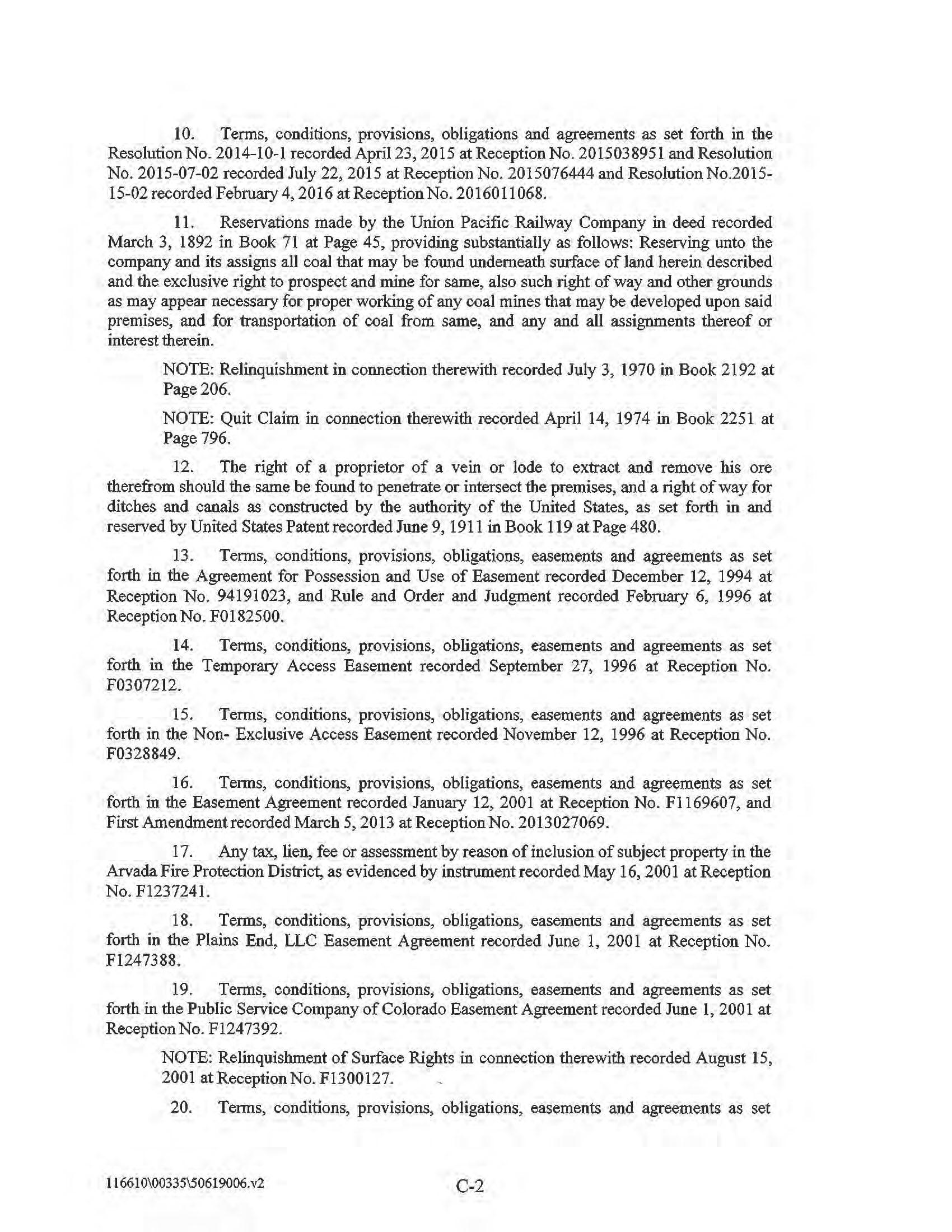 10. Terms, conditions, provisions, obligations and agreements as set forth in the Resolution No. 2014-10-1 recorded April 23, 2015 at Reception No. 2015038951 and Resolution No. 2015-07-02 recorded July 22, 2015 at Reception No. 2015076444 and Resolution No.2015-15-02 recorded February 4, 2016 at Reception No. 2016011068.

11. Reservations made by the Union Pacific Railway Company in deed recorded March 3, 1892 in Book 71 at Page 45, providing substantially as follows: Reserving unto the company and its assigns all coal that may be found underneath surface of land herein described and the exclusive right to prospect and mine for same, also such right of way and other grounds as may appear necessary for proper working of any coal mines that may be developed upon said premises, and for transportation of coal from same, and any and all assignments thereof or interest therein.

NOTE: Relinquishment in connection therewith recorded July 3, 1970 in Book 2192 at Page 206.

NOTE: Quit Claim in connection therewith recorded April 14, 1974 in Book 2251 at Page 796.

12. The right of a proprietor of a vein or lode to extract and remove his ore therefrom should the same be found to penetrate or intersect the premises, and a right of way for ditches and canals as constructed by the authority of the United States, as set forth in and reserved by United States Patent recorded June 9, 1911 in Book 119 at Page 480.

13. Terms, conditions, provisions, obligations, easements and agreements as set forth in the Agreement for Possession and Use of Easement recorded December 12, 1994 at Reception No. 94191023, and Rule and Order and Judgment recorded February 6, 1996 at Reception No. F0182500.

14. Terms, conditions, provisions, obligations, easements and agreements as set forth in the Temporary Access Easement recorded September 27, 1996 at Reception No. F0307212.

15. Terms, conditions, provisions, obligations, easements and agreements as set forth in the Non- Exclusive Access Easement recorded November 12, 1996 at Reception No. F0328849.

16. Terms, conditions, provisions, obligations, easements and agreements as set forth in the Easement Agreement recorded January 12, 2001 at Reception No. F1169607, and First Amendment recorded March 5, 2013 at Reception No. 2013027069.

17. Any tax, lien, fee or assessment by reason of inclusion of subject property in the Arvada Fire Protection District, as evidenced by instrument recorded May 16, 2001 at Reception No. F1237241.

18. Terms, conditions, provisions, obligations, easements and agreements as set forth in the Plains End, LLC Easement Agreement recorded June 1, 2001 at Reception No. F1247388.

19. Terms, conditions, provisions, obligations, easements and agreements as set forth in the Public Service Company of Colorado Easement Agreement recorded June 1, 2001 at Reception No. F1247392.

NOTE: Relinquishment of Surface Rights in connection therewith recorded August 15, 2001 at Reception No. F1300127.

20. Terms, conditions, provisions, obligations, easements and agreements as set

116610\00335\50619006.v2

C-2